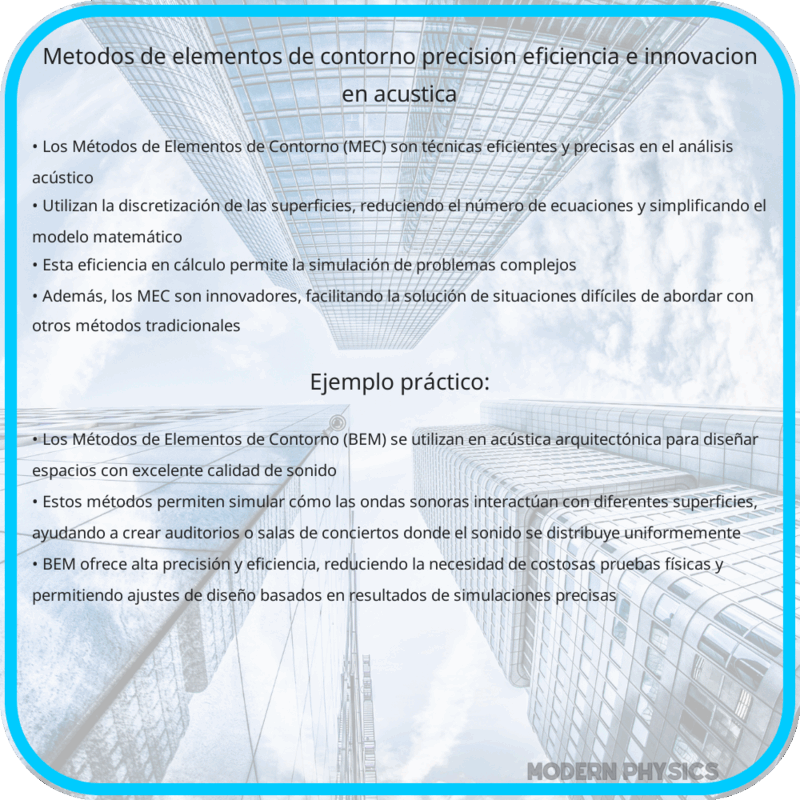 Metodos de elementos de contorno precision eficiencia e innovacion en acustica

• Los Métodos de Elementos de Contorno (MEC) son técnicas eficientes y precisas en el análisis acústico
• Utilizan la discretización de las superficies, reduciendo el número de ecuaciones y simplificando el modelo matemático
• Esta eficiencia en cálculo permite la simulación de problemas complejos
• Además, los MEC son innovadores, facilitando la solución de situaciones difíciles de abordar con otros métodos tradicionales

Ejemplo práctico:

• Los Métodos de Elementos de Contorno (BEM) se utilizan en acústica arquitectónica para diseñar espacios con excelente calidad de sonido
• Estos métodos permiten simular cómo las ondas sonoras interactúan con diferentes superficies, ayudando a crear auditorios o salas de conciertos donde el sonido se distribuye uniformemente
• BEM ofrece alta precisión y eficiencia, reduciendo la necesidad de costosas pruebas físicas y permitiendo ajustes de diseño basados en resultados de simulaciones precisas

MODERN PHYSICS